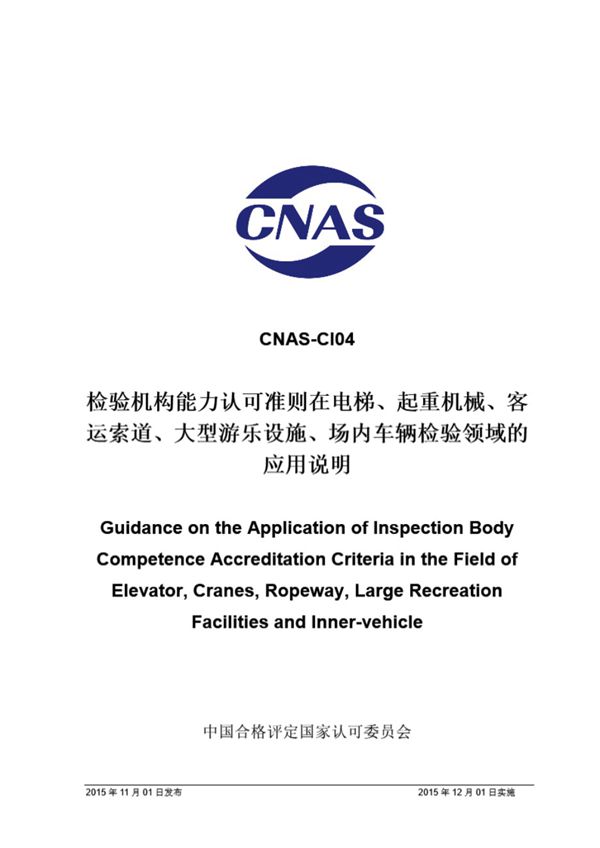 CNAS

CNAS-CI04

检验机构能力认可准则在电梯、起重机械、客运索道、大型游乐设施、场内车辆检验领域的应用说明

Guidance on the Application of Inspection Body Competence Accreditation Criteria in the Field of Elevator, Cranes, Ropeway, Large Recreation Facilities and Inner-vehicle

中国合格评定国家认可委员会

2015 年 11 月 01 日发布

2015 年 12 月 01 日实施